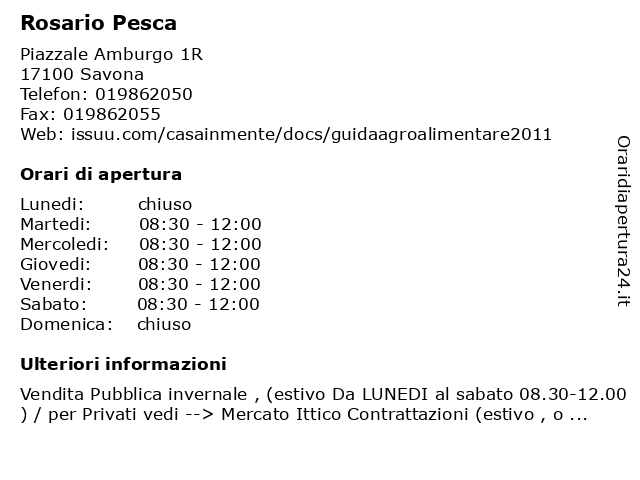 Rosario Pesca

Piazzale Amburgo 1R
17100 Savona
Telefon: 019862050
Fax: 019862055
Web: issuu.com/casainmente/docs/guidaagroalimentare2011

Orari di apertura

| | |
|---|---|
| Lunedi: | chiuso |
| Martedi: | 08:30 - 12:00 |
| Mercoledi: | 08:30 - 12:00 |
| Giovedi: | 08:30 - 12:00 |
| Venerdi: | 08:30 - 12:00 |
| Sabato: | 08:30 - 12:00 |
| Domenica: | chiuso |

Ulteriori informazioni

Vendita Pubblica invernale , (estivo Da LUNEDI al sabato 08.30-12.00 ) / per Privati vedi --> Mercato Ittico Contrattazioni (estivo , o ...

Oraridiapertura24.it